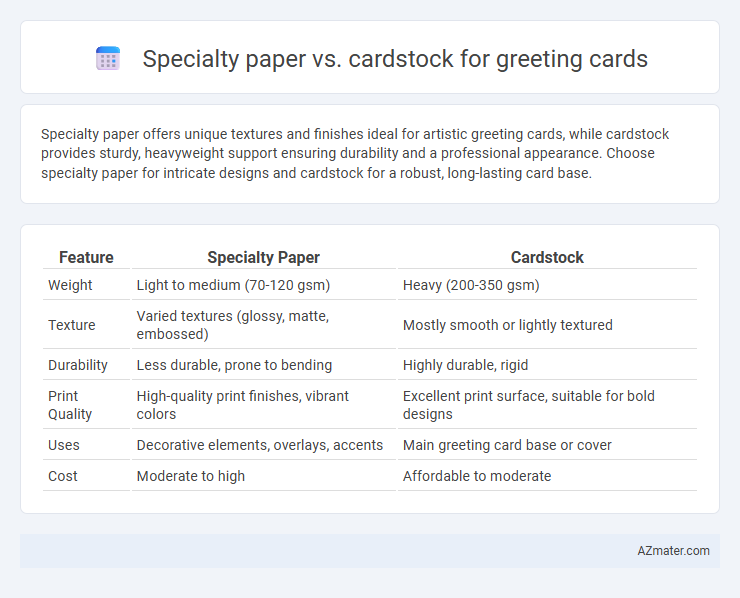 Specialty paper vs. cardstock for greeting cards

Specialty paper offers unique textures and finishes ideal for artistic greeting cards, while cardstock provides sturdy, heavyweight support ensuring durability and a professional appearance. Choose specialty paper for intricate designs and cardstock for a robust, long-lasting card base.

| Feature | Specialty Paper | Cardstock |
|---|---|---|
| Weight | Light to medium (70-120 gsm) | Heavy (200-350 gsm) |
| Texture | Varied textures (glossy, matte, embossed) | Mostly smooth or lightly textured |
| Durability | Less durable, prone to bending | Highly durable, rigid |
| Print Quality | High-quality print finishes, vibrant colors | Excellent print surface, suitable for bold designs |
| Uses | Decorative elements, overlays, accents | Main greeting card base or cover |
| Cost | Moderate to high | Affordable to moderate |

AZmater.com